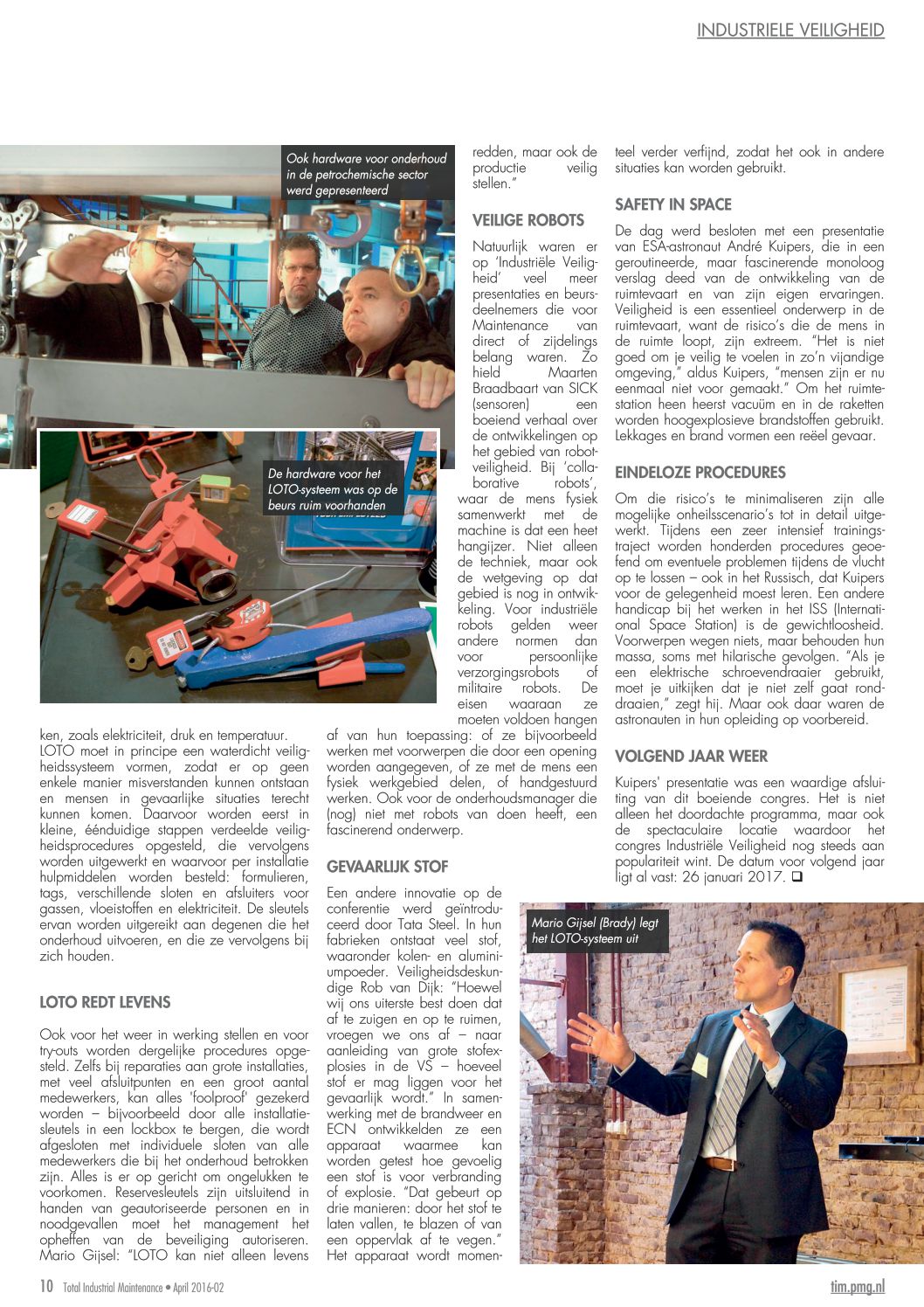 INDUSTRIELE VEILIGHEID

Ook hardware voor onderhoud in de petrochemische sector werd gepresenteerd

De hardware voor het LOTO-systeem was op de beurs ruim voorhanden

ken, zoals elektriciteit, druk en temperatuur. LOTO moet in principe een waterdicht veiligheidssysteem vormen, zodat er op geen enkele manier misverstanden kunnen ontstaan en mensen in gevaarlijke situaties terecht kunnen komen. Daarvoor worden eerst in kleine, éénduidige stappen verdeelde veiligheidsprocedures opgesteld, die vervolgens worden uitgewerkt en waarvoor per installatie hulpmiddelen worden besteld: formulieren, tags, verschillende sloten en afsluiters voor gassen, vloeistoffen en elektriciteit. De sleutels ervan worden uitgereikt aan degenen die het onderhoud uitvoeren, en die ze vervolgens bij zich houden.

LOTO REDT LEVENS

Ook voor het weer in werking stellen en voor try-outs worden dergelijke procedures opgesteld. Zelfs bij reparaties aan grote installaties, met veel afsluitpunten en een groot aantal medewerkers, kan alles 'foolproof' gezekerd worden – bijvoorbeeld door alle installatiesleutels in een lockbox te bergen, die wordt afgesloten met individuele sloten van alle medewerkers die bij het onderhoud betrokken zijn. Alles is er op gericht om ongelukken te voorkomen. Reservesleutels zijn uitsluitend in handen van geautoriseerde personen en in noodgevallen moet het management het opheffen van de beveiliging autoriseren. Mario Gijsel: "LOTO kan niet alleen levens redden, maar ook de productie veilig stellen."

VEILIGE ROBOTS

Natuurlijk waren er op 'Industriële Veiligheid' veel meer presentaties en beursdeelnemers die voor Maintenance van direct of zijdelings belang waren. Zo hield Maarten Braadbaart van SICK (sensoren) een boeiend verhaal over de ontwikkelingen op het gebied van robotveiligheid. Bij 'collaborative robots', waar de mens fysiek samenwerkt met de machine is dat een heet hangijzer. Niet alleen de techniek, maar ook de wetgeving op dat gebied is nog in ontwikkeling. Voor industriële robots gelden weer andere normen dan voor persoonlijke verzorgingsrobots of militaire robots. De eisen waaraan ze moeten voldoen hangen af van hun toepassing: of ze bijvoorbeeld werken met voorwerpen die door een opening worden aangegeven, of ze met de mens een fysiek werkgebied delen, of handgestuurd werken. Ook voor de onderhoudsmanager die (nog) niet met robots van doen heeft, een fascinerend onderwerp.

GEVAARLIJK STOF

Een andere innovatie op de conferentie werd geïntroduceerd door Tata Steel. In hun fabrieken ontstaat veel stof, waaronder kolen- en aluminiumpoeder. Veiligheidsdeskundige Rob van Dijk: "Hoewel wij ons uiterste best doen dat af te zuigen en op te ruimen, vroegen we ons af – naar aanleiding van grote stofexplosies in de VS – hoeveel stof er mag liggen voor het gevaarlijk wordt." In samenwerking met de brandweer en ECN ontwikkelden ze een apparaat waarmee kan worden getest hoe gevoelig een stof is voor verbranding of explosie. "Dat gebeurt op drie manieren: door het stof te laten vallen, te blazen of van een oppervlak af te vegen." Het apparaat wordt momenteel verder verfijnd, zodat het ook in andere situaties kan worden gebruikt.

SAFETY IN SPACE

De dag werd besloten met een presentatie van ESA-astronaut André Kuipers, die in een geroutineerde, maar fascinerende monoloog verslag deed van de ontwikkeling van de ruimtevaart en van zijn eigen ervaringen. Veiligheid is een essentieel onderwerp in de ruimtevaart, want de risico's die de mens in de ruimte loopt, zijn extreem. "Het is niet goed om je veilig te voelen in zo'n vijandige omgeving," aldus Kuipers, "mensen zijn er nu eenmaal niet voor gemaakt." Om het ruimtestation heen heerst vacuüm en in de raketten worden hoogexplosieve brandstoffen gebruikt. Lekkages en brand vormen een reëel gevaar.

EINDELOZE PROCEDURES

Om die risico's te minimaliseren zijn alle mogelijke onheilsscenario's tot in detail uitgewerkt. Tijdens een zeer intensief trainingstraject worden honderden procedures geoefend om eventuele problemen tijdens de vlucht op te lossen – ook in het Russisch, dat Kuipers voor de gelegenheid moest leren. Een andere handicap bij het werken in het ISS (International Space Station) is de gewichtloosheid. Voorwerpen wegen niets, maar behouden hun massa, soms met hilarische gevolgen. "Als je een elektrische schroevendraaier gebruikt, moet je uitkijken dat je niet zelf gaat ronddraaien," zegt hij. Maar ook daar waren de astronauten in hun opleiding op voorbereid.

VOLGEND JAAR WEER

Kuipers' presentatie was een waardige afsluiting van dit boeiende congres. Het is niet alleen het doordachte programma, maar ook de spectaculaire locatie waardoor het congres Industriële Veiligheid nog steeds aan populariteit wint. De datum voor volgend jaar ligt al vast: 26 januari 2017. ❑

Mario Gijsel (Brady) legt het LOTO-systeem uit

10 Total Industrial Maintenance • April 2016-02 tim.pmg.nl